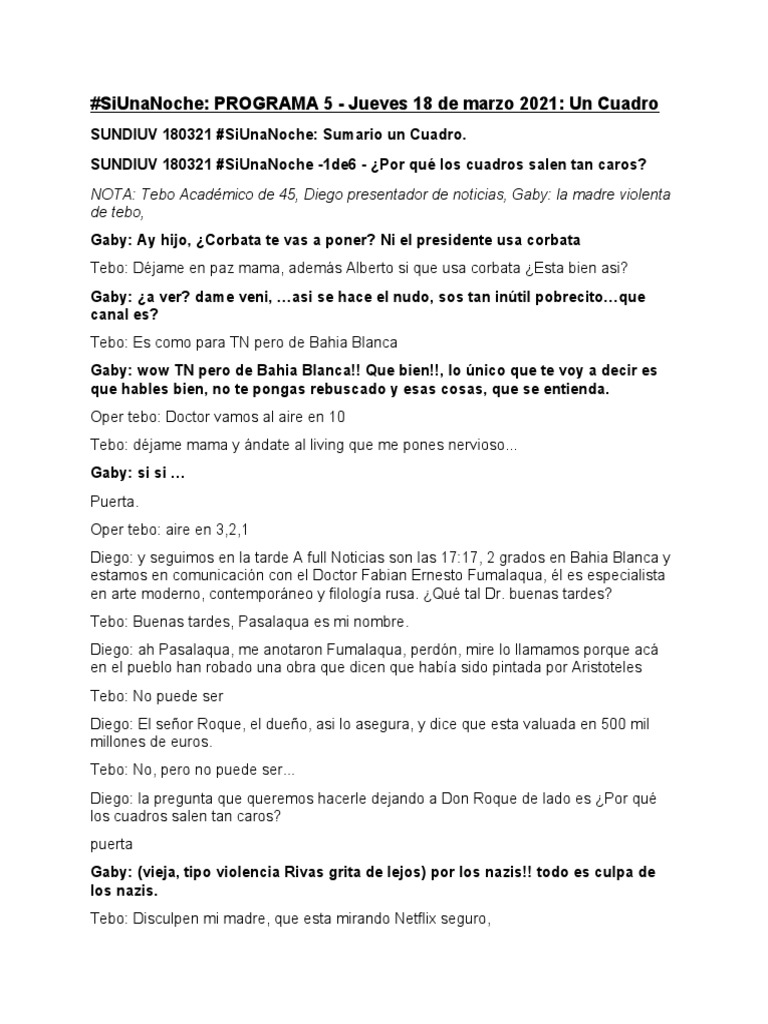 #SiUnaNoche: PROGRAMA 5 - Jueves 18 de marzo 2021: Un Cuadro

SUNDIUV 180321 #SiUnaNoche: Sumario un Cuadro.

SUNDIUV 180321 #SiUnaNoche -1de6 - ¿Por qué los cuadros salen tan caros?

NOTA: Tebo Académico de 45, Diego presentador de noticias, Gaby: la madre violenta de tebo,

Gaby: Ay hijo, ¿Corbata te vas a poner? Ni el presidente usa corbata

Tebo: Déjame en paz mama, además Alberto si que usa corbata ¿Esta bien asi?

Gaby: ¿a ver? dame veni, …asi se hace el nudo, sos tan inútil pobrecito…que canal es?

Tebo: Es como para TN pero de Bahia Blanca

Gaby: wow TN pero de Bahia Blanca!! Que bien!!, lo único que te voy a decir es que hables bien, no te pongas rebuscado y esas cosas, que se entienda.

Oper tebo: Doctor vamos al aire en 10

Tebo: déjame mama y ándate al living que me pones nervioso...

Gaby: si si …

Puerta.

Oper tebo: aire en 3,2,1

Diego: y seguimos en la tarde A full Noticias son las 17:17, 2 grados en Bahia Blanca y estamos en comunicación con el Doctor Fabian Ernesto Fumalaqua, él es especialista en arte moderno, contemporáneo y filología rusa. ¿Qué tal Dr. buenas tardes?

Tebo: Buenas tardes, Pasalaqua es mi nombre.

Diego: ah Pasalaqua, me anotaron Fumalaqua, perdón, mire lo llamamos porque acá en el pueblo han robado una obra que dicen que había sido pintada por Aristoteles

Tebo: No puede ser

Diego: El señor Roque, el dueño, asi lo asegura, y dice que esta valuada en 500 mil millones de euros.

Tebo: No, pero no puede ser...

Diego: la pregunta que queremos hacerle dejando a Don Roque de lado es ¿Por qué los cuadros salen tan caros?

puerta

Gaby: (vieja, tipo violencia Rivas grita de lejos) por los nazis!! todo es culpa de los nazis.

Tebo: Disculpen mi madre, que esta mirando Netflix seguro,